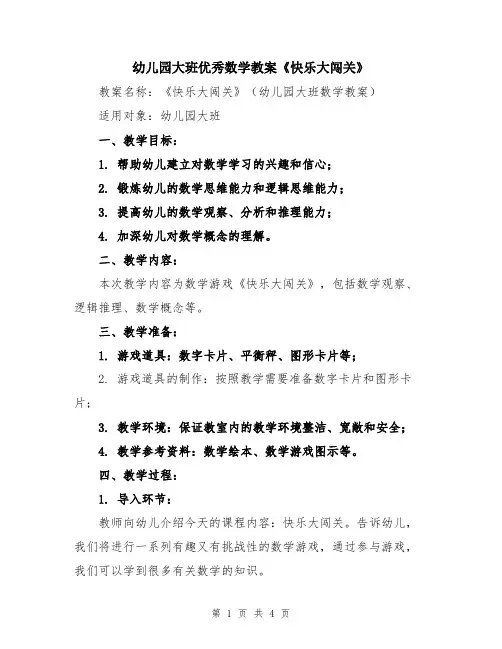 幼儿园大班优秀数学教案《快乐大闯关》

教案名称：《快乐大闯关》（幼儿园大班数学教案）

适用对象：幼儿园大班

一、教学目标：

1. 帮助幼儿建立对数学学习的兴趣和信心；

2. 锻炼幼儿的数学思维能力和逻辑思维能力；

3. 提高幼儿的数学观察、分析和推理能力；

4. 加深幼儿对数学概念的理解。

二、教学内容：

本次教学内容为数学游戏《快乐大闯关》，包括数学观察、逻辑推理、数学概念等。

三、教学准备：

1. 游戏道具：数字卡片、平衡秤、图形卡片等；

2. 游戏道具的制作：按照教学需要准备数字卡片和图形卡片；

3. 教学环境：保证教室内的教学环境整洁、宽敞和安全；

4. 教学参考资料：数学绘本、数学游戏图示等。

四、教学过程：

1. 导入环节：

教师向幼儿介绍今天的课程内容：快乐大闯关。告诉幼儿，我们将进行一系列有趣又有挑战性的数学游戏，通过参与游戏，我们可以学到很多有关数学的知识。

第 1 页 共 4 页